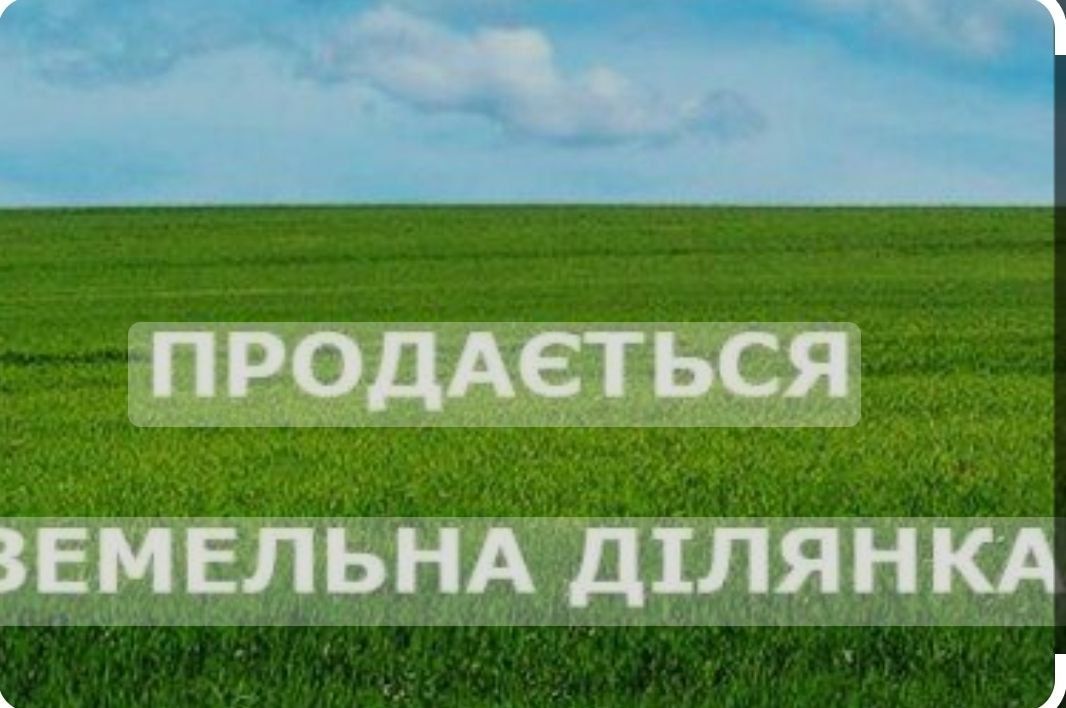 ПРОДАЄТЬСЯ

ЗЕМЕЛЬНА ДІЛЯНКА